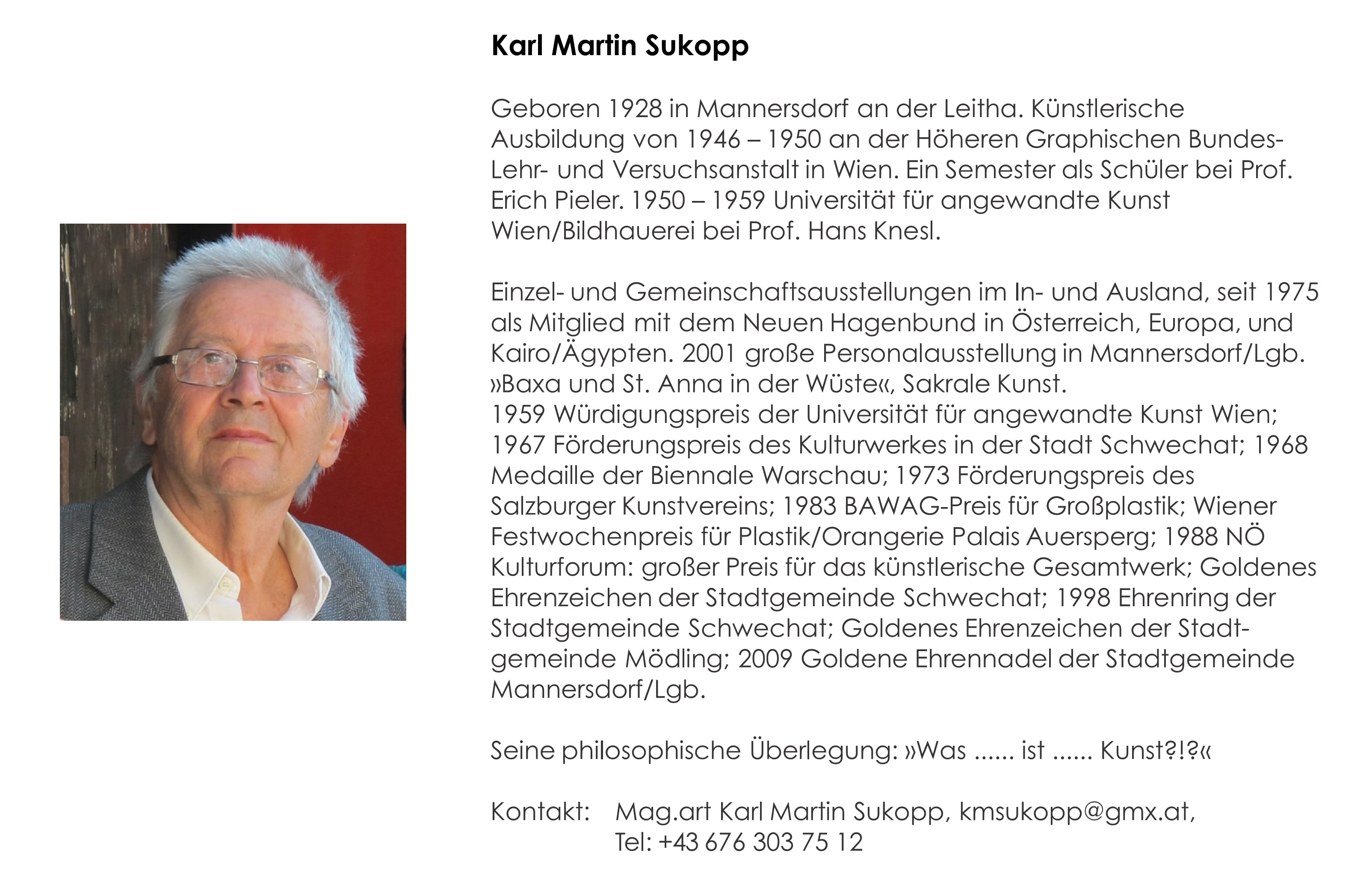 Karl Martin Sukopp

Geboren 1928 in Mannersdorf an der Leitha. Künstlerische Ausbildung von 1946 – 1950 an der Höheren Graphischen Bundes-Lehr- und Versuchsanstalt in Wien. Ein Semester als Schüler bei Prof. Erich Pieler. 1950 – 1959 Universität für angewandte Kunst Wien/Bildhauerei bei Prof. Hans Knesl.

Einzel- und Gemeinschaftsausstellungen im In- und Ausland, seit 1975 als Mitglied mit dem Neuen Hagenbund in Österreich, Europa, und Kairo/Ägypten. 2001 große Personalausstellung in Mannersdorf/Lgb. »Baxa und St. Anna in der Wüste«, Sakrale Kunst.
1959 Würdigungspreis der Universität für angewandte Kunst Wien; 1967 Förderungspreis des Kulturwerkes in der Stadt Schwechat; 1968 Medaille der Biennale Warschau; 1973 Förderungspreis des Salzburger Kunstvereins; 1983 BAWAG-Preis für Großplastik; Wiener Festwochenpreis für Plastik/Orangerie Palais Auersperg; 1988 NÖ Kulturforum: großer Preis für das künstlerische Gesamtwerk; Goldenes Ehrenzeichen der Stadtgemeinde Schwechat; 1998 Ehrenring der Stadtgemeinde Schwechat; Goldenes Ehrenzeichen der Stadtgemeinde Mödling; 2009 Goldene Ehrennadel der Stadtgemeinde Mannersdorf/Lgb.

Seine philosophische Überlegung: »Was ...... ist ...... Kunst?!?«

Kontakt: Mag.art Karl Martin Sukopp, kmsukopp@gmx.at,
Tel: +43 676 303 75 12